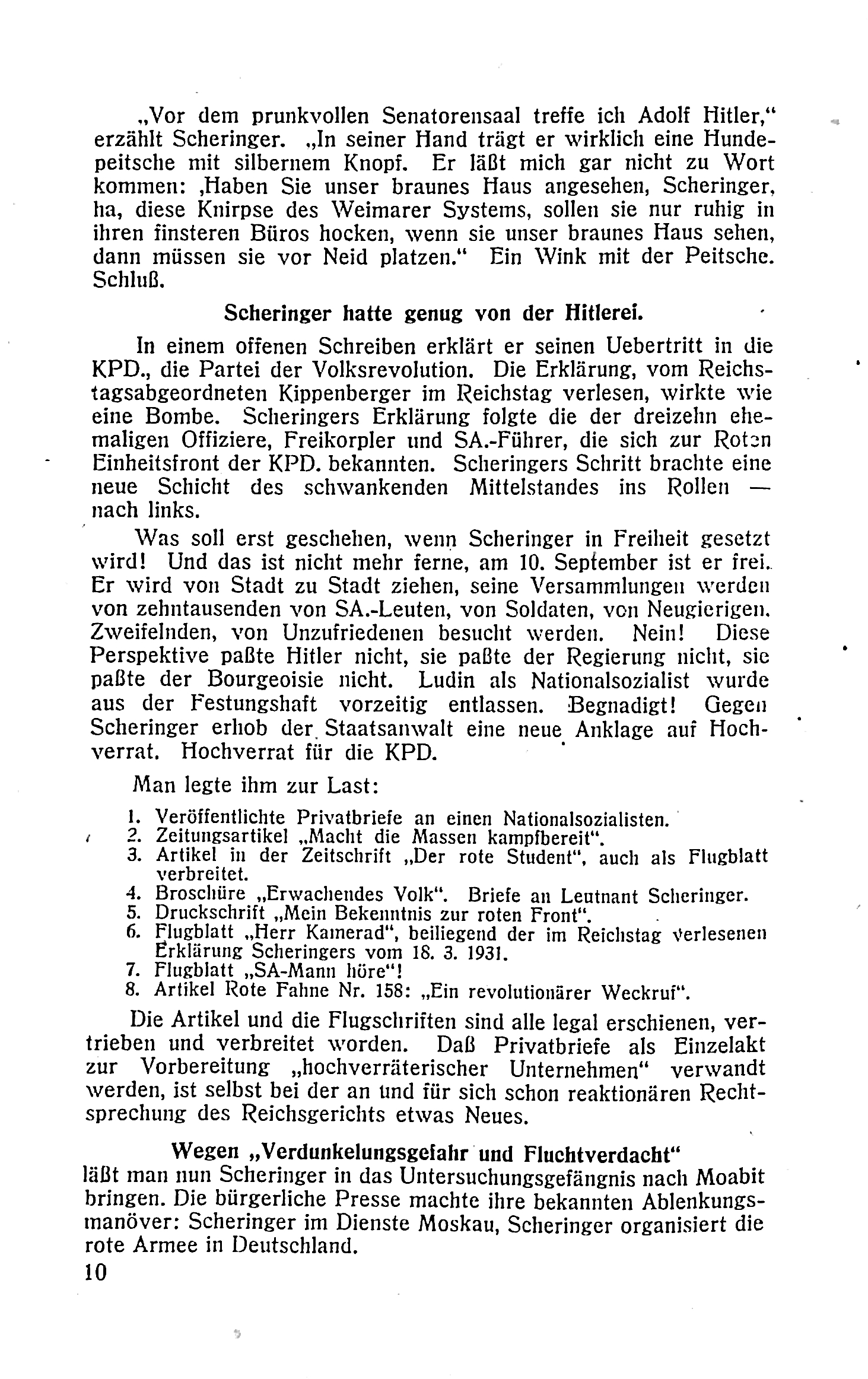 „Vor dem prunkvollen Senatorensaal treffe ich Adolf Hitler," erzählt Scheringer. „In seiner Hand trägt er wirklich eine Hundepeitsche mit silbernem Knopf. Er läßt mich gar nicht zu Wort kommen: ‚Haben Sie unser braunes Haus angesehen, Scheringer, ha, diese Knirpse des Weimarer Systems, sollen sie nur ruhig in ihren finsteren Büros hocken, wenn sie unser braunes Haus sehen, dann müssen sie vor Neid platzen." Ein Wink mit der Peitsche. Schluß.

Scheringer hatte genug von der Hitlerei.

In einem offenen Schreiben erklärt er seinen Uebertritt in die KPD., die Partei der Volksrevolution. Die Erklärung, vom Reichstagsabgeordneten Kippenberger im Reichstag verlesen, wirkte wie eine Bombe. Scheringers Erklärung folgte die der dreizehn ehemaligen Offiziere, Freikorpler und SA.-Führer, die sich zur Roten Einheitsfront der KPD. bekannten. Scheringers Schritt brachte eine neue Schicht des schwankenden Mittelstandes ins Rollen — nach links.

Was soll erst geschehen, wenn Scheringer in Freiheit gesetzt wird! Und das ist nicht mehr ferne, am 10. September ist er frei. Er wird von Stadt zu Stadt ziehen, seine Versammlungen werden von zehntausenden von SA.-Leuten, von Soldaten, von Neugierigen. Zweifelnden, von Unzufriedenen besucht werden. Nein! Diese Perspektive paßte Hitler nicht, sie paßte der Regierung nicht, sie paßte der Bourgeoisie nicht. Ludin als Nationalsozialist wurde aus der Festungshaft vorzeitig entlassen. Begnadigt! Gegen Scheringer erhob der Staatsanwalt eine neue Anklage auf Hochverrat. Hochverrat für die KPD.

Man legte ihm zur Last:

1. Veröffentlichte Privatbriefe an einen Nationalsozialisten.
2. Zeitungsartikel „Macht die Massen kampfbereit".
3. Artikel in der Zeitschrift „Der rote Student", auch als Flugblatt verbreitet.
4. Broschüre „Erwachendes Volk". Briefe an Leutnant Scheringer.
5. Druckschrift „Mein Bekenntnis zur roten Front".
6. Flugblatt „Herr Kamerad", beiliegend der im Reichstag verlesenen Erklärung Scheringers vom 18. 3. 1931.
7. Flugblatt „SA-Mann höre"!
8. Artikel Rote Fahne Nr. 158: „Ein revolutionärer Weckruf".

Die Artikel und die Flugschriften sind alle legal erschienen, vertrieben und verbreitet worden. Daß Privatbriefe als Einzelakt zur Vorbereitung „hochverräterischer Unternehmen" verwandt werden, ist selbst bei der an und für sich schon reaktionären Rechtsprechung des Reichsgerichts etwas Neues.

Wegen „Verdunkelungsgefahr und Fluchtverdacht"
läßt man nun Scheringer in das Untersuchungsgefängnis nach Moabit bringen. Die bürgerliche Presse machte ihre bekannten Ablenkungsmanöver: Scheringer im Dienste Moskau, Scheringer organisiert die rote Armee in Deutschland.

10